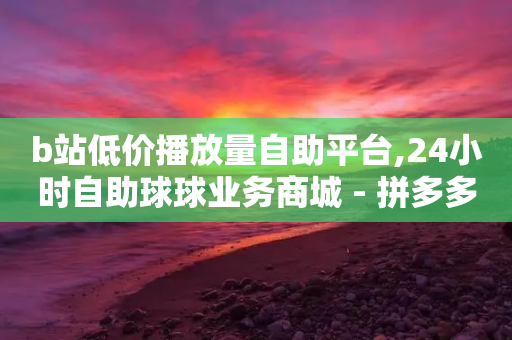 b站低价播放量自助平台,24小时自助球球业务商城 - 拼多多